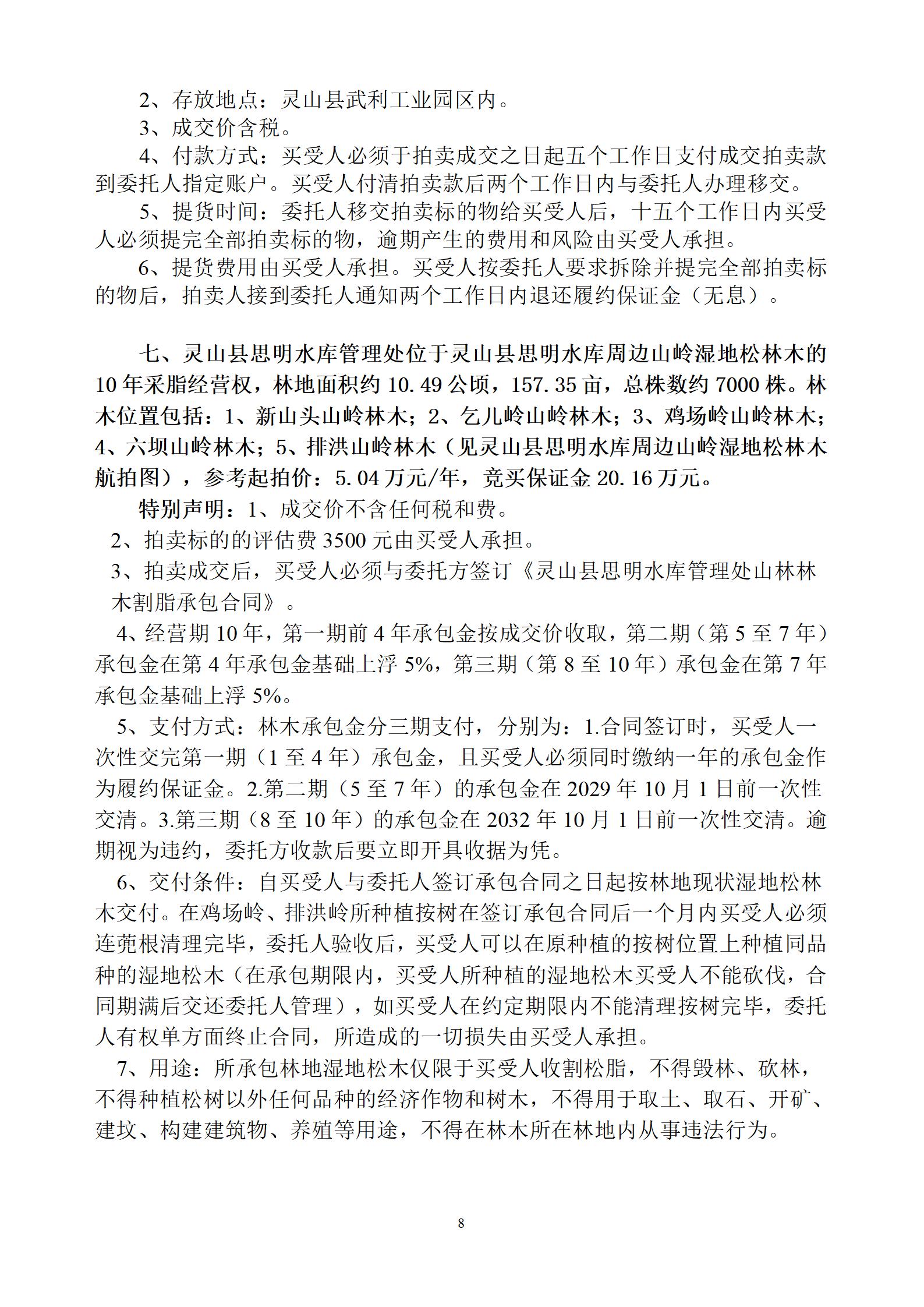 2、存放地点：灵山县武利工业园区内。

3、成交价含税。

4、付款方式：买受人必须于拍卖成交之日起五个工作日支付成交拍卖款到委托人指定账户。买受人付清拍卖款后两个工作日内与委托人办理移交。

5、提货时间：委托人移交拍卖标的物给买受人后，十五个工作日内买受人必须提完全部拍卖标的物，逾期产生的费用和风险由买受人承担。

6、提货费用由买受人承担。买受人按委托人要求拆除并提完全部拍卖标的物后，拍卖人接到委托人通知两个工作日内退还履约保证金（无息）。

七、灵山县思明水库管理处位于灵山县思明水库周边山岭湿地松林木的10年采脂经营权，林地面积约10.49公顷，157.35亩，总株数约7000株。林木位置包括：1、新山头山岭林木；2、乞儿岭山岭林木；3、鸡场岭山岭林木；4、六坝山岭林木；5、排洪山岭林木（见灵山县思明水库周边山岭湿地松林木航拍图），参考起拍价：5.04万元/年，竞买保证金20.16万元。

特别声明：1、成交价不含任何税和费。

2、拍卖标的的评估费3500元由买受人承担。

3、拍卖成交后，买受人必须与委托方签订《灵山县思明水库管理处山林林木割脂承包合同》。

4、经营期10年，第一期前4年承包金按成交价收取，第二期（第5至7年）承包金在第4年承包金基础上浮5%，第三期（第8至10年）承包金在第7年承包金基础上浮5%。

5、支付方式：林木承包金分三期支付，分别为：1.合同签订时，买受人一次性交完第一期（1至4年）承包金，且买受人必须同时缴纳一年的承包金作为履约保证金。2.第二期（5至7年）的承包金在2029年10月1日前一次性交清。3.第三期（8至10年）的承包金在2032年10月1日前一次性交清。逾期视为违约，委托方收款后要立即开具收据为凭。

6、交付条件：自买受人与委托人签订承包合同之日起按林地现状湿地松林木交付。在鸡场岭、排洪岭所种植按树在签订承包合同后一个月内买受人必须连蔸根清理完毕，委托人验收后，买受人可以在原种植的按树位置上种植同品种的湿地松木（在承包期限内，买受人所种植的湿地松木买受人不能砍伐，合同期满后交还委托人管理），如买受人在约定期限内不能清理按树完毕，委托人有权单方面终止合同，所造成的一切损失由买受人承担。

7、用途：所承包林地湿地松木仅限于买受人收割松脂，不得毁林、砍林，不得种植松树以外任何品种的经济作物和树木，不得用于取土、取石、开矿、建坟、构建建筑物、养殖等用途，不得在林木所在林地内从事违法行为。

8